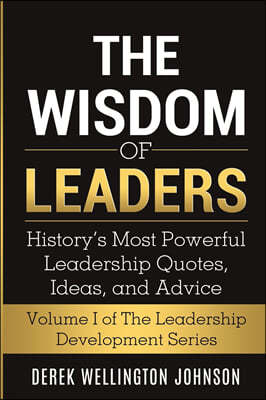 THE WISDOM

OF

LEADERS

History's Most Powerful Leadership Quotes, Ideas, and Advice

Volume I of The Leadership Development Series

DEREK WELLINGTON JOHNSON